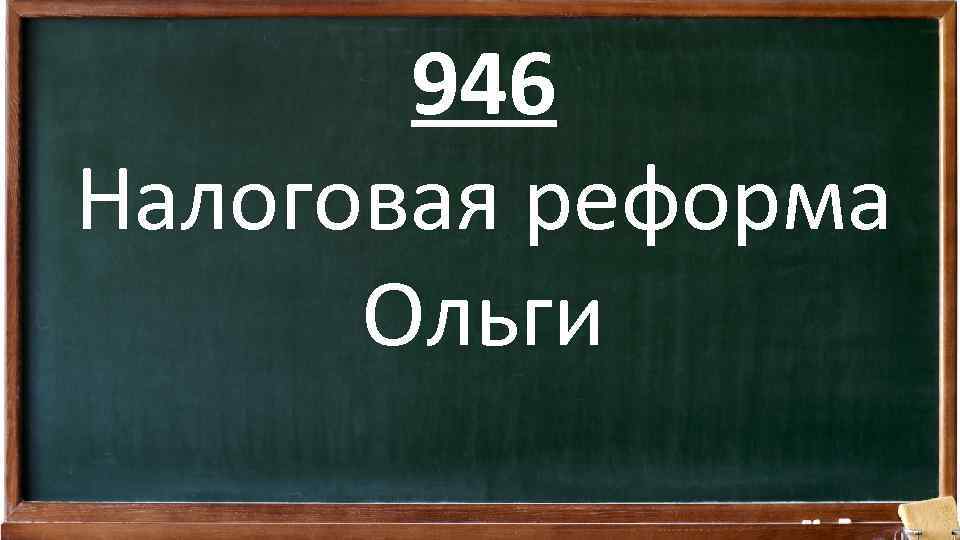 946
Налоговая реформа Ольги